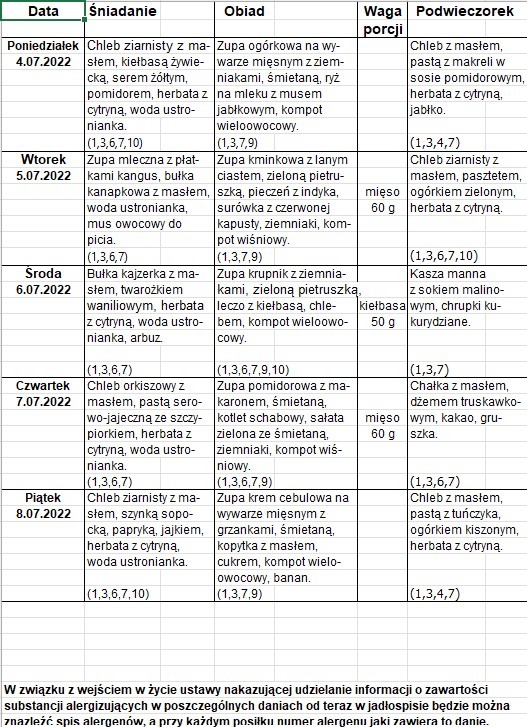 | Data | Śniadanie | Obiad | Waga porcji | Podwieczorek |
|---|---|---|---|---|
| Poniedziałek 4.07.2022 | Chleb ziarnisty z masłem, kiełbasą żywiecką, serem żółtym, pomidorem, herbata z cytryną, woda ustronianka. (1,3,6,7,10) | Zupa ogórkowa na wywarze mięsnym z ziemniakami, śmietaną, ryż na mleku z musem jabłkowym, kompot wieloowocowy. (1,3,7,9) | | Chleb z masłem, pastą z makreli w sosie pomidorowym, herbata z cytryną, jabłko. (1,3,4,7) |
| Wtorek 5.07.2022 | Zupa mleczna z płatkami kangus, bułka kanapkowa z masłem, woda ustronianka, mus owocowy do picia. (1,3,6,7) | Zupa kminkowa z lanym ciastem, zieloną pietruszką, pieczeń z indyka, surówka z czerwonej kapusty, ziemniaki, kompot wiśniowy. (1,3,7,9) | mięso 60 g | Chleb ziarnisty z masłem, pasztetem, ogórkiem zielonym, herbata z cytryną. (1,3,6,7,10) |
| Środa 6.07.2022 | Bułka kajzerka z masłem, twarożkiem waniliowym, herbata z cytryną, woda ustronianka, arbuz. (1,3,6,7) | Zupa krupnik z ziemniakami, zieloną pietruszką, leczo z kiełbasą, chlebem, kompot wieloowocowy. (1,3,6,7,9,10) | kiełbasa 50 g | Kasza manna z sokiem malinowym, chrupki kukurydziane. (1,3,7) |
| Czwartek 7.07.2022 | Chleb orkiszowy z masłem, pastą serowo-jajeczną ze szczypiorkiem, herbata z cytryną, woda ustronianka. (1,3,6,7) | Zupa pomidorowa z makaronem, śmietaną, kotlet schabowy, sałata zielona ze śmietaną, ziemniaki, kompot wiśniowy. (1,3,6,7,9) | mięso 60 g | Chałka z masłem, dżemem truskawkowym, kakao, gruszka. (1,3,6,7) |
| Piątek 8.07.2022 | Chleb ziarnisty z masłem, szynką sopocką, papryką, jajkiem, herbata z cytryną, woda ustronianka. (1,3,6,7,10) | Zupa krem cebulowa na wywarze mięsnym z grzankami, śmietaną, kopytka z masłem, cukrem, kompot wieloowocowy, banan. (1,3,7,9) | | Chleb z masłem, pastą z tuńczyka, ogórkiem kiszonym, herbata z cytryną. (1,3,4,7) |

W związku z wejściem w życie ustawy nakazującej udzielanie informacji o zawartości substancji alergizujących w poszczególnych daniach od teraz w jadłospisie będzie można znaleźć spis alergenów, a przy każdym posiłku numer alergenu jaki zawiera to danie.